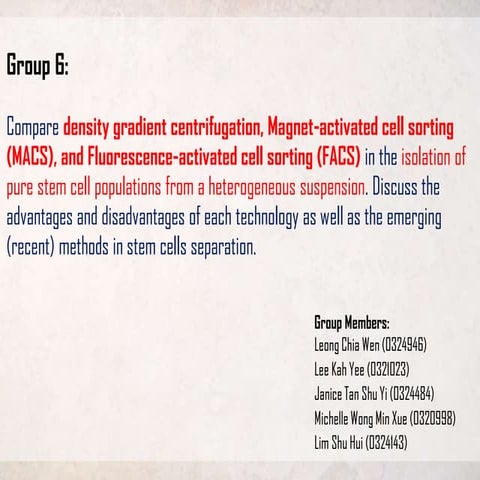 Group 6:

Compare density gradient centrifugation, Magnet-activated cell sorting (MACS), and Fluorescence-activated cell sorting (FACS) in the isolation of pure stem cell populations from a heterogeneous suspension. Discuss the advantages and disadvantages of each technology as well as the emerging (recent) methods in stem cells separation.

Group Members:
Leong Chia Wen (0324946)
Lee Kah Yee (0321023)
Janice Tan Shu Yi (0324484)
Michelle Wong Min Xue (0320998)
Lim Shu Hui (0324143)